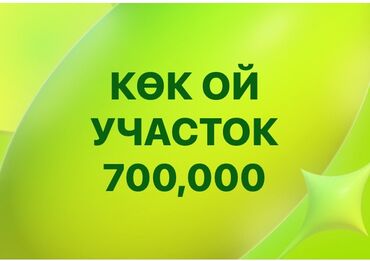 КӨК ОЙ
УЧАСТОК
700,000